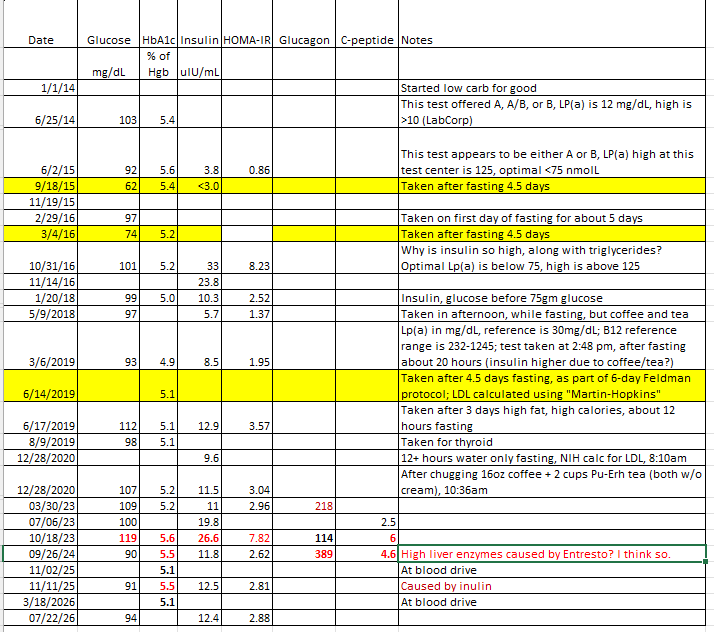 | Date | Glucose | HbA1c | Insulin | HOMA-IR | Glucagon | C-peptide | Notes |
|---|---|---|---|---|---|---|---|
| | mg/dL | % of Hgb | uIU/mL | | | | |
| 1/1/14 | | | | | | | Started low carb for good |
| 6/25/14 | 103 | 5.4 | | | | | This test offered A, A/B, or B, LP(a) is 12 mg/dL, high is >10 (LabCorp) |
| 6/2/15 | 92 | 5.6 | 3.8 | 0.86 | | | This test appears to be either A or B, LP(a) high at this test center is 125, optimal <75 nmolL |
| 9/18/15 | 62 | 5.4 | <3.0 | | | | Taken after fasting 4.5 days |
| 11/19/15 | | | | | | | |
| 2/29/16 | 97 | | | | | | Taken on first day of fasting for about 5 days |
| 3/4/16 | 74 | 5.2 | | | | | Taken after fasting 4.5 days |
| 10/31/16 | 101 | 5.2 | 33 | 8.23 | | | Why is insulin so high, along with triglycerides? Optimal Lp(a) is below 75, high is above 125 |
| 11/14/16 | | | 23.8 | | | | |
| 1/20/18 | 99 | 5.0 | 10.3 | 2.52 | | | Insulin, glucose before 75gm glucose |
| 5/9/2018 | 97 | | 5.7 | 1.37 | | | Taken in afternoon, while fasting, but coffee and tea |
| 3/6/2019 | 93 | 4.9 | 8.5 | 1.95 | | | Lp(a) in mg/dL, reference is 30mg/dL; B12 reference range is 232-1245; test taken at 2:48 pm, after fasting about 20 hours (insulin higher due to coffee/tea?) |
| 6/14/2019 | | 5.1 | | | | | Taken after 4.5 days fasting, as part of 6-day Feldman protocol; LDL calculated using "Martin-Hopkins" |
| 6/17/2019 | 112 | 5.1 | 12.9 | 3.57 | | | Taken after 3 days high fat, high calories, about 12 hours fasting |
| 8/9/2019 | 98 | 5.1 | | | | | Taken for thyroid |
| 12/28/2020 | | | 9.6 | | | | 12+ hours water only fasting, NIH calc for LDL, 8:10am |
| 12/28/2020 | 107 | 5.2 | 11.5 | 3.04 | | | After chugging 16oz coffee + 2 cups Pu-Erh tea (both w/o cream), 10:36am |
| 03/30/23 | 109 | 5.2 | 11 | 2.96 | 218 | | |
| 07/06/23 | 100 | | 19.8 | | | 2.5 | |
| 10/18/23 | 119 | 5.6 | 26.6 | 7.82 | 114 | 6 | |
| 09/26/24 | 90 | 5.5 | 11.8 | 2.62 | 389 | 4.6 | High liver enzymes caused by Entresto? I think so. |
| 11/02/25 | | 5.1 | | | | | At blood drive |
| 11/11/25 | 91 | 5.5 | 12.5 | 2.81 | | | Caused by inulin |
| 3/18/2026 | | 5.1 | | | | | At blood drive |
| 07/22/26 | 94 | | 12.4 | 2.88 | | | |